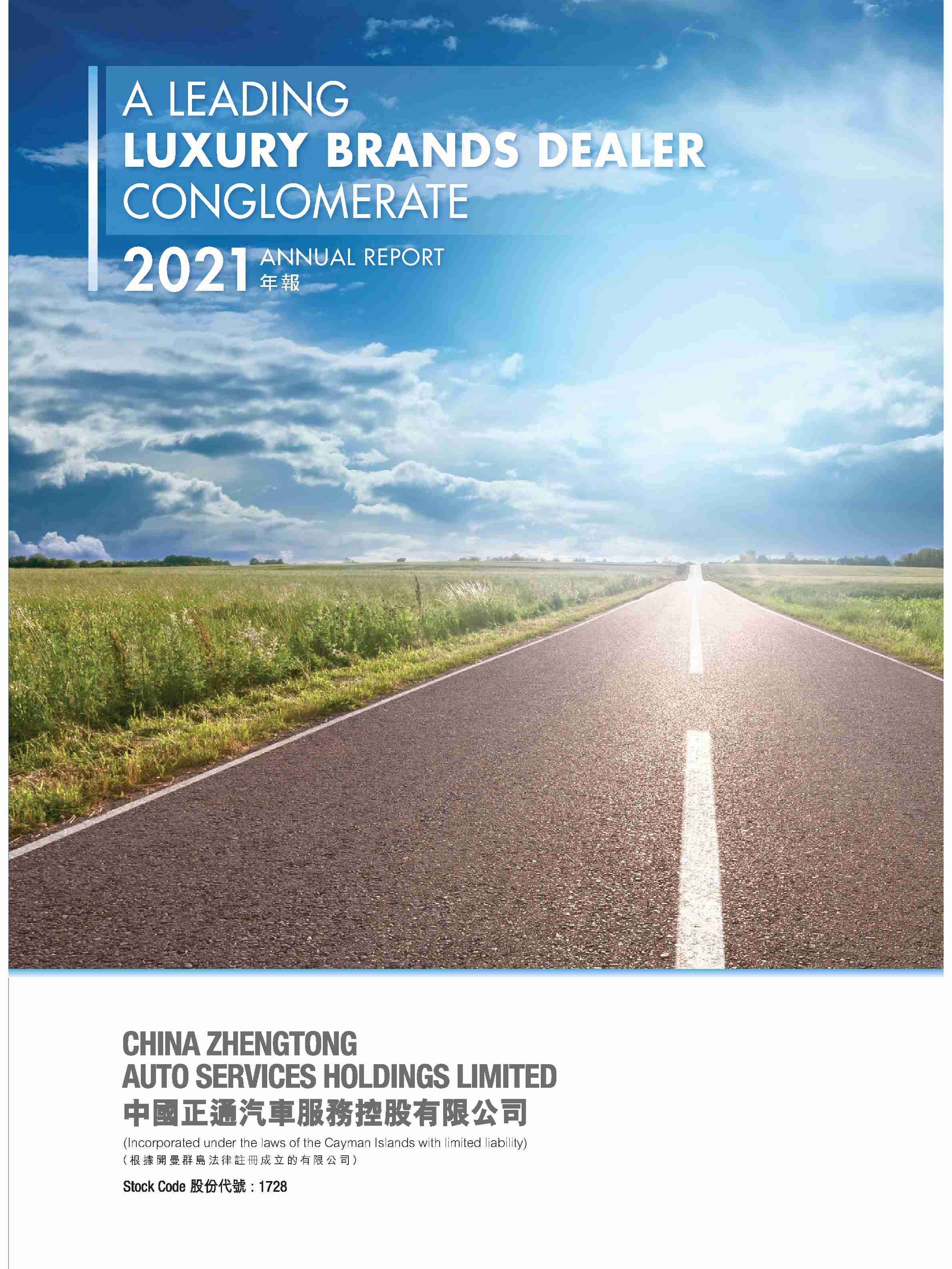 A LEADING
LUXURY BRANDS DEALER
CONGLOMERATE

2021 ANNUAL REPORT
年報

CHINA ZHENGTONG
AUTO SERVICES HOLDINGS LIMITED
中國正通汽車服務控股有限公司
(Incorporated under the laws of the Cayman Islands with limited liability)
(根據開曼群島法律註冊成立的有限公司)

Stock Code 股份代號：1728